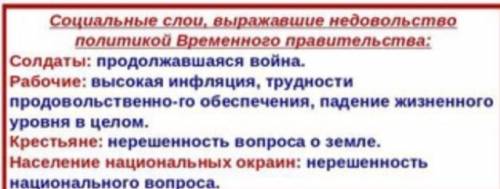 Социальные слои, выражавшие недовольство политикой Временного правительства:
Солдаты: продолжавшаяся война.
Рабочие: высокая инфляция, трудности продовольственно-го обеспечения, падение жизненного уровня в целом.
Крестьяне: нерешенность вопроса о земле.
Население национальных окраин: нерешенность национального вопроса.